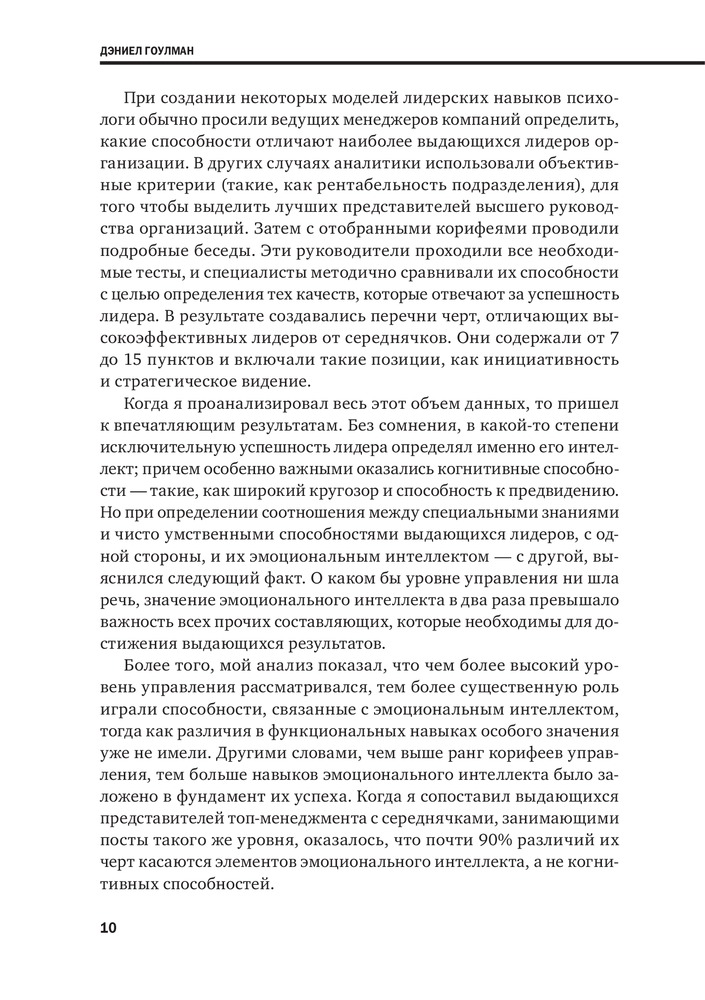 ДЭНИЕЛ ГОУЛМАН

При создании некоторых моделей лидерских навыков психологи обычно просили ведущих менеджеров компаний определить, какие способности отличают наиболее выдающихся лидеров организации. В других случаях аналитики использовали объективные критерии (такие, как рентабельность подразделения), для того чтобы выделить лучших представителей высшего руководства организаций. Затем с отобранными корифеями проводили подробные беседы. Эти руководители проходили все необходимые тесты, и специалисты методично сравнивали их способности с целью определения тех качеств, которые отвечают за успешность лидера. В результате создавались перечни черт, отличающих высокоэффективных лидеров от середнячков. Они содержали от 7 до 15 пунктов и включали такие позиции, как инициативность и стратегическое видение.

Когда я проанализировал весь этот объем данных, то пришел к впечатляющим результатам. Без сомнения, в какой-то степени исключительную успешность лидера определял именно его интеллект; причем особенно важными оказались когнитивные способности — такие, как широкий кругозор и способность к предвидению. Но при определении соотношения между специальными знаниями и чисто умственными способностями выдающихся лидеров, с одной стороны, и их эмоциональным интеллектом — с другой, выяснился следующий факт. О каком бы уровне управления ни шла речь, значение эмоционального интеллекта в два раза превышало важность всех прочих составляющих, которые необходимы для достижения выдающихся результатов.

Более того, мой анализ показал, что чем более высокий уровень управления рассматривался, тем более существенную роль играли способности, связанные с эмоциональным интеллектом, тогда как различия в функциональных навыках особого значения уже не имели. Другими словами, чем выше ранг корифеев управления, тем больше навыков эмоционального интеллекта было заложено в фундамент их успеха. Когда я сопоставил выдающихся представителей топ-менеджмента с середнячками, занимающими посты такого же уровня, оказалось, что почти 90% различий их черт касаются элементов эмоционального интеллекта, а не когнитивных способностей.

10